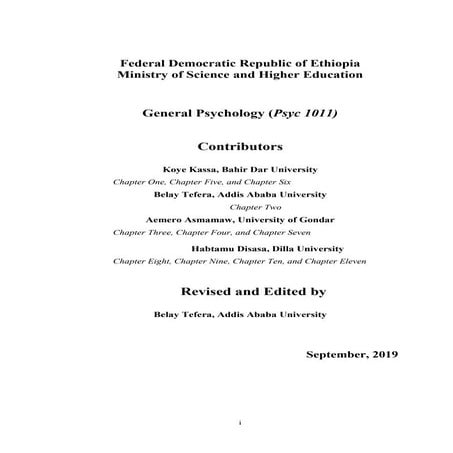 Federal Democratic Republic of Ethiopia
Ministry of Science and Higher Education

General Psychology (Psyc 1011)

Contributors

Koye Kassa, Bahir Dar University
Chapter One, Chapter Five, and Chapter Six
Belay Tefera, Addis Ababa University
Chapter Two
Aemero Asmamaw, University of Gondar
Chapter Three, Chapter Four, and Chapter Seven
Habtamu Disasa, Dilla University
Chapter Eight, Chapter Nine, Chapter Ten, and Chapter Eleven

Revised and Edited by

Belay Tefera, Addis Ababa University

September, 2019

i